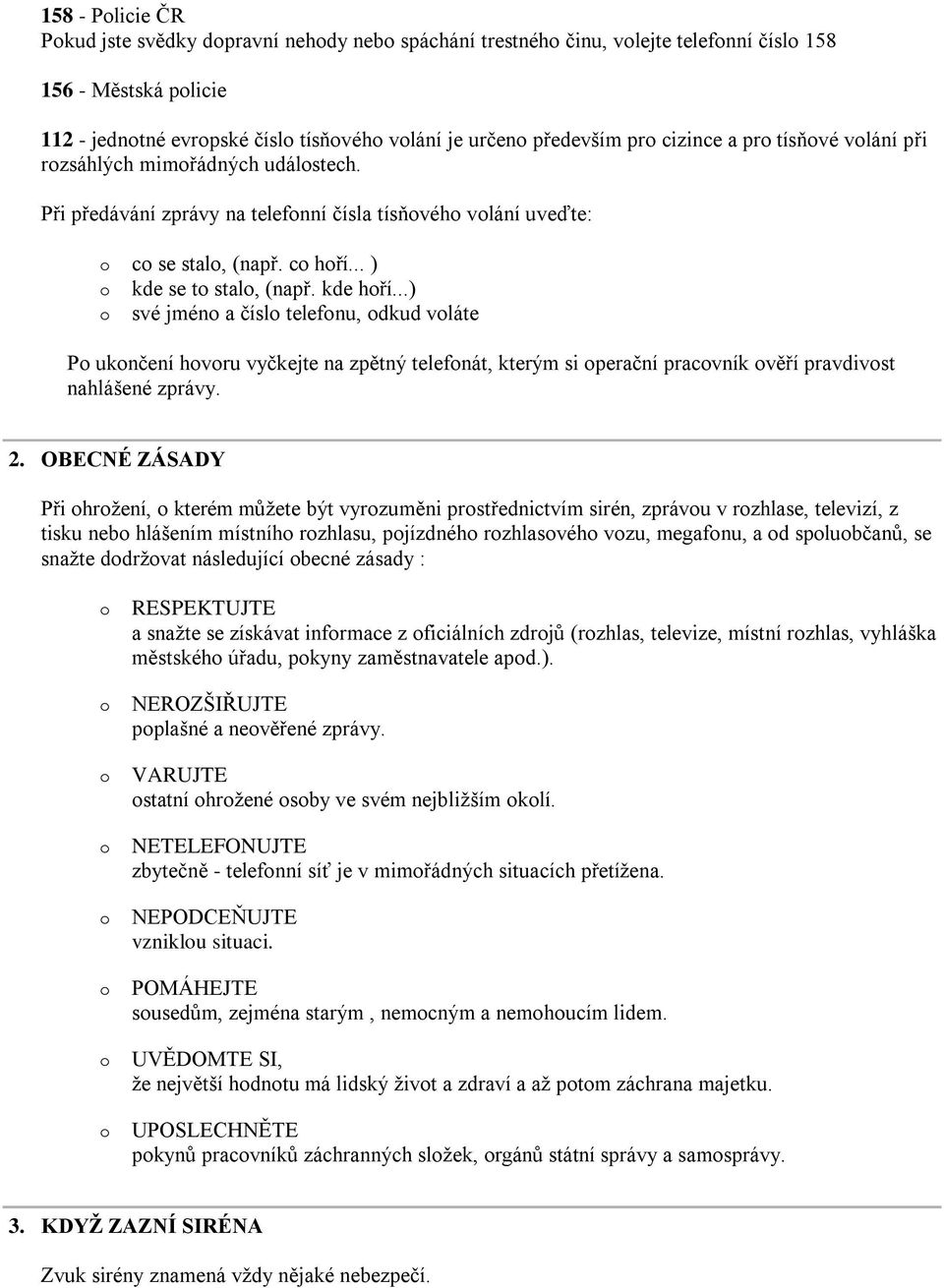 158 - Policie ČR
Pokud jste svědky dopravní nehody nebo spáchání trestného činu, volejte telefonní číslo 158

156 - Městská policie

112 - jednotné evropské číslo tísňového volání je určeno především pro cizince a pro tísňové volání při rozsáhlých mimořádných událostech.

Při předávání zprávy na telefonní čísla tísňového volání uveďte:

o co se stalo, (např. co hoří... )
o kde se to stalo, (např. kde hoří...)
o své jméno a číslo telefonu, odkud voláte

Po ukončení hovoru vyčkejte na zpětný telefonát, kterým si operační pracovník ověří pravdivost nahlášené zprávy.

2. OBECNÉ ZÁSADY

Při ohrožení, o kterém můžete být vyrozuměni prostřednictvím sirén, zprávou v rozhlase, televizí, z tisku nebo hlášením místního rozhlasu, pojízdného rozhlasového vozu, megafonu, a od spoluobčanů, se snažte dodržovat následující obecné zásady :

o RESPEKTUJTE
a snažte se získávat informace z oficiálních zdrojů (rozhlas, televize, místní rozhlas, vyhláška městského úřadu, pokyny zaměstnavatele apod.).

o NEROZŠIŘUJTE
poplašné a neověřené zprávy.

o VARUJTE
ostatní ohrožené osoby ve svém nejbližším okolí.

o NETELEFONUJTE
zbytečně - telefonní síť je v mimořádných situacích přetížena.

o NEPODCEŇUJTE
vzniklou situaci.

o POMÁHEJTE
sousedům, zejména starým , nemocným a nemohoucím lidem.

o UVĚDOMTE SI,
že největší hodnotu má lidský život a zdraví a až potom záchrana majetku.

o UPOSLECHNĚTE
pokynů pracovníků záchranných složek, orgánů státní správy a samosprávy.

3. KDYŽ ZAZNÍ SIRÉNA

Zvuk sirény znamená vždy nějaké nebezpečí.